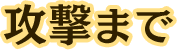 攻撃まで